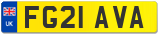 UK
FG21 AVA